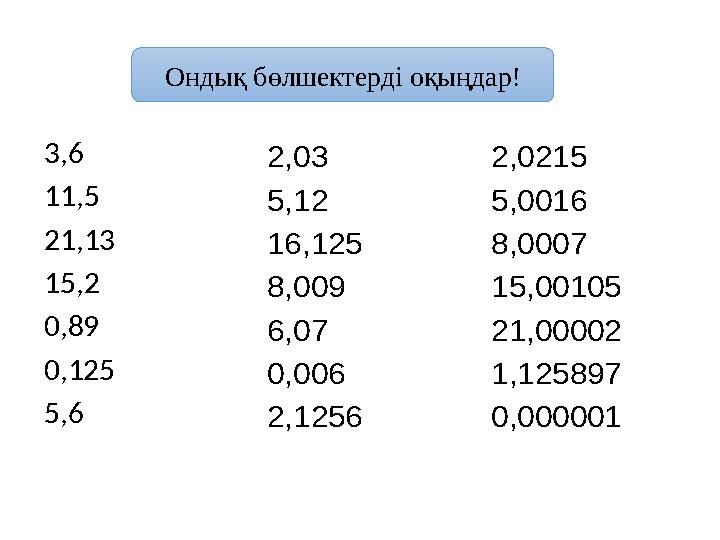 Ондық бөлшектерді оқыңдар!

3,6
11,5
21,13
15,2
0,89
0,125
5,6

2,03
5,12
16,125
8,009
6,07
0,006
2,1256

2,0215
5,0016
8,0007
15,00105
21,00002
1,125897
0,000001